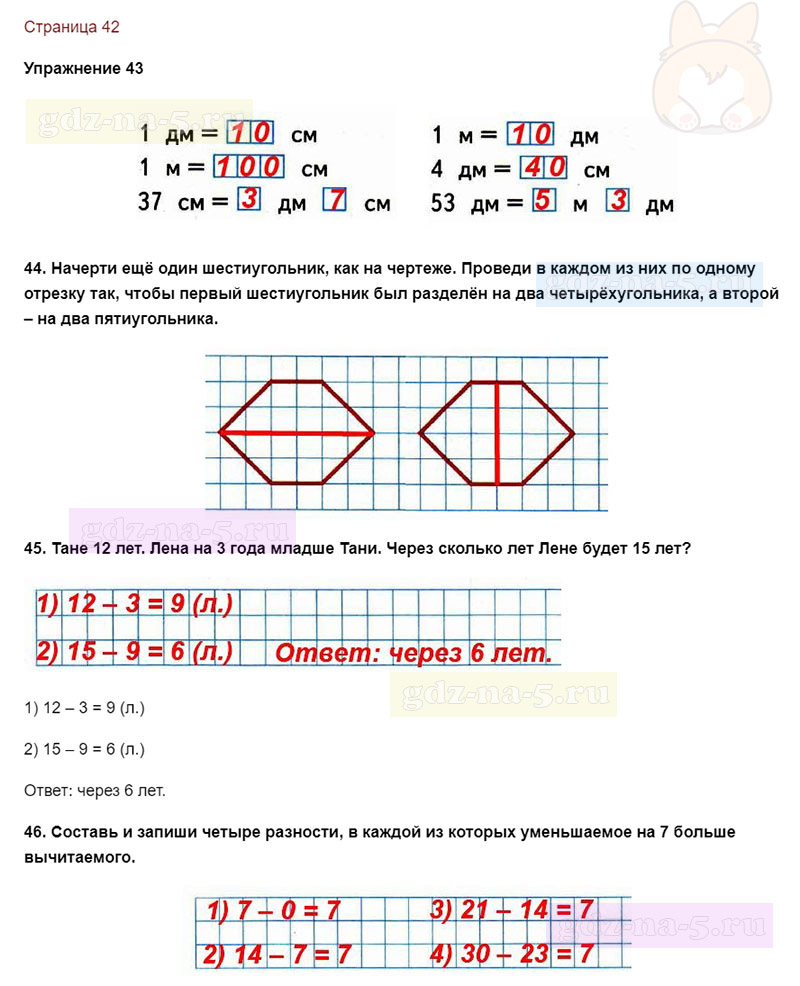 Страница 42

Упражнение 43

gdz-na-5.ru

1 дм = 10 см
1 м = 100 см
37 см = 3 дм 7 см

1 м = 10 дм
4 дм = 40 см
53 дм = 5 м 3 дм

44. Начерти ещё один шестиугольник, как на чертеже. Проведи в каждом из них по одному отрезку так, чтобы первый шестиугольник был разделён на два четырёхугольника, а второй – на два пятиугольника.

gdz-na-5.ru

45. Тане 12 лет. Лена на 3 года младше Тани. Через сколько лет Лене будет 15 лет?

1) 12 – 3 = 9 (л.)
2) 15 – 9 = 6 (л.) Ответ: через 6 лет.

gdz-na-5.ru

1) 12 – 3 = 9 (л.)

2) 15 – 9 = 6 (л.)

Ответ: через 6 лет.

46. Составь и запиши четыре разности, в каждой из которых уменьшаемое на 7 больше вычитаемого.

1) 7 – 0 = 7
2) 14 – 7 = 7
3) 21 – 14 = 7
4) 30 – 23 = 7

gdz-na-5.ru